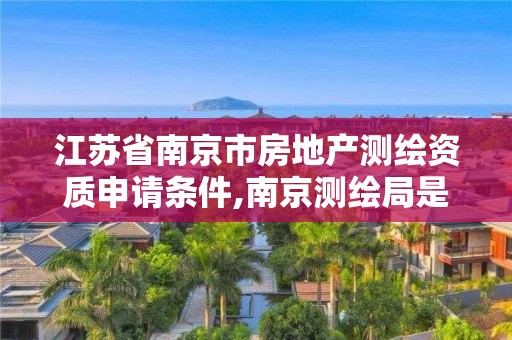 江苏省南京市房地产测绘资质申请条件,南京测绘局是